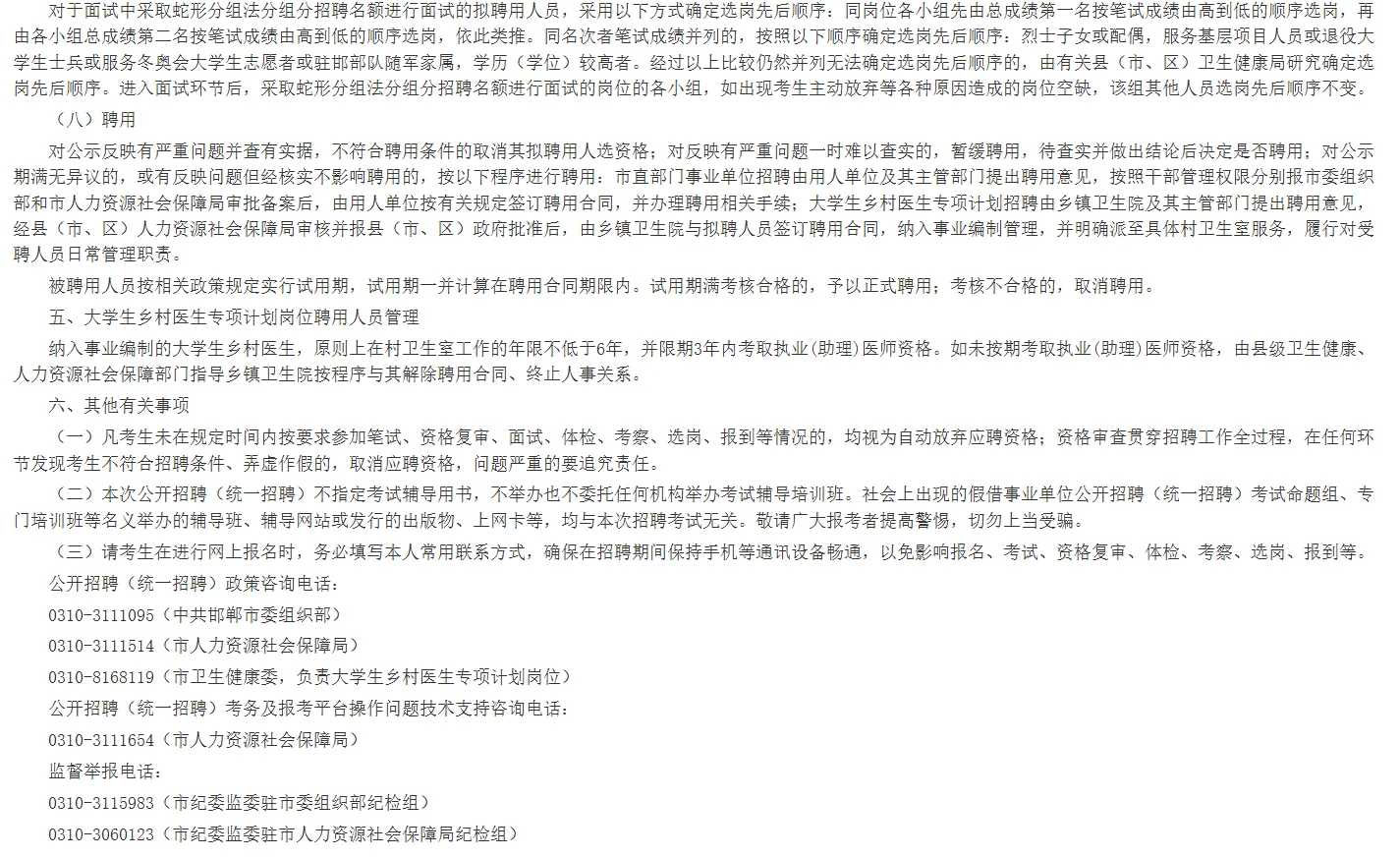 对于面试中采取蛇形分组法分组分招聘名额进行面试的拟聘用人员，采用以下方式确定选岗先后顺序：同岗位各小组先由总成绩第一名按笔试成绩由高到低的顺序选岗，再由各小组总成绩第二名按笔试成绩由高到低的顺序选岗，依此类推。同名次者笔试成绩并列的，按照以下顺序确定选岗先后顺序：烈士子女或配偶，服务基层项目人员或退役大学生士兵或服务冬奥会大学生志愿者或驻邯部队随军家属，学历（学位）较高者。经过以上比较仍然并列无法确定选岗先后顺序的，由有关县（市、区）卫生健康局研究确定选岗先后顺序。进入面试环节后，采取蛇形分组法分组分招聘名额进行面试的岗位的各小组，如出现考生主动放弃等各种原因造成的岗位空缺，该组其他人员选岗先后顺序不变。

（八）聘用

对公示反映有严重问题并查有实据，不符合聘用条件的取消其拟聘用人选资格；对反映有严重问题一时难以查实的，暂缓聘用，待查实并做出结论后决定是否聘用；对公示期满无异议的，或有反映问题但经核实不影响聘用的，按以下程序进行聘用：市直部门事业单位招聘由用人单位及其主管部门提出聘用意见，按照干部管理权限分别报市委组织部和市人力资源社会保障局审批备案后，由用人单位按有关规定签订聘用合同，并办理聘用相关手续；大学生乡村医生专项计划招聘由乡镇卫生院及其主管部门提出聘用意见，经县（市、区）人力资源社会保障局审核并报县（市、区）政府批准后，由乡镇卫生院与拟聘人员签订聘用合同，纳入事业编制管理，并明确派至具体村卫生室服务，履行对受聘人员日常管理职责。

被聘用人员按相关政策规定实行试用期，试用期一并计算在聘用合同期限内。试用期满考核合格的，予以正式聘用；考核不合格的，取消聘用。

五、大学生乡村医生专项计划岗位聘用人员管理

纳入事业编制的大学生乡村医生，原则上在村卫生室工作的年限不低于6年，并限期3年内考取执业(助理)医师资格。如未按期考取执业(助理)医师资格，由县级卫生健康、人力资源社会保障部门指导乡镇卫生院按程序与其解除聘用合同、终止人事关系。

六、其他有关事项

（一）凡考生未在规定时间内按要求参加笔试、资格复审、面试、体检、考察、选岗、报到等情况的，均视为自动放弃应聘资格；资格审查贯穿招聘工作全过程，在任何环节发现考生不符合招聘条件、弄虚作假的，取消应聘资格，问题严重的要追究责任。

（二）本次公开招聘（统一招聘）不指定考试辅导用书，不举办也不委托任何机构举办考试辅导培训班。社会上出现的假借事业单位公开招聘（统一招聘）考试命题组、专门培训班等名义举办的辅导班、辅导网站或发行的出版物、上网卡等，均与本次招聘考试无关。敬请广大报考者提高警惕，切勿上当受骗。

（三）请考生在进行网上报名时，务必填写本人常用联系方式，确保在招聘期间保持手机等通讯设备畅通，以免影响报名、考试、资格复审、体检、考察、选岗、报到等。

公开招聘（统一招聘）政策咨询电话：

0310-3111095（中共邯郸市委组织部）

0310-3111514（市人力资源社会保障局）

0310-8168119（市卫生健康委，负责大学生乡村医生专项计划岗位）

公开招聘（统一招聘）考务及报考平台操作问题技术支持咨询电话：

0310-3111654（市人力资源社会保障局）

监督举报电话：

0310-3115983（市纪委监委驻市委组织部纪检组）

0310-3060123（市纪委监委驻市人力资源社会保障局纪检组）